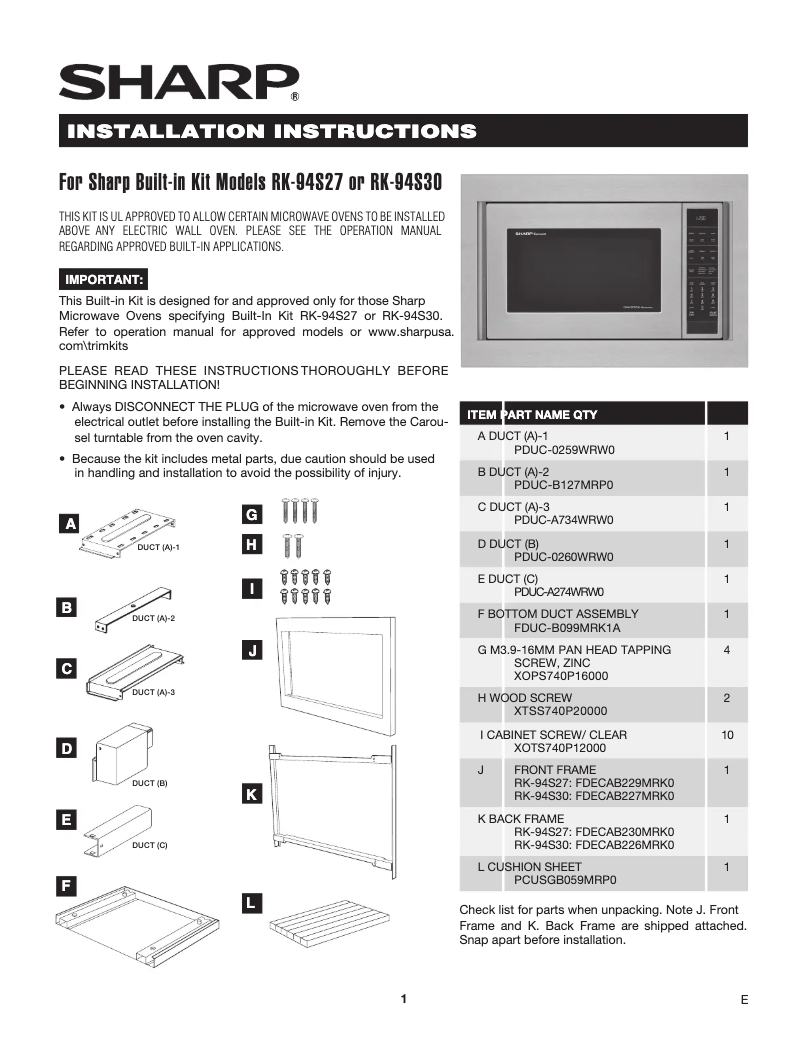 SHARP®

INSTALLATION INSTRUCTIONS

For Sharp Built-in Kit Models RK-94S27 or RK-94S30

THIS KIT IS UL APPROVED TO ALLOW CERTAIN MICROWAVE OVENS TO BE INSTALLED ABOVE ANY ELECTRIC WALL OVEN. PLEASE SEE THE OPERATION MANUAL REGARDING APPROVED BUILT-IN APPLICATIONS.

IMPORTANT:

This Built-in Kit is designed for and approved only for those Sharp Microwave Ovens specifying Built-In Kit RK-94S27 or RK-94S30. Refer to operation manual for approved models or www.sharpusa.com\trimkits

PLEASE READ THESE INSTRUCTIONS THOROUGHLY BEFORE BEGINNING INSTALLATION!

• Always DISCONNECT THE PLUG of the microwave oven from the electrical outlet before installing the Built-in Kit. Remove the Carousel turntable from the oven cavity.

• Because the kit includes metal parts, due caution should be used in handling and installation to avoid the possibility of injury.

A DUCT (A)-1
B DUCT (A)-2
C DUCT (A)-3
D DUCT (B)
E DUCT (C)
F
G
H
I
J
K
L

| ITEM PART NAME QTY | |
|---|---|
| A DUCT (A)-1 PDUC-0259WRW0 | 1 |
| B DUCT (A)-2 PDUC-B127MRP0 | 1 |
| C DUCT (A)-3 PDUC-A734WRW0 | 1 |
| D DUCT (B) PDUC-0260WRW0 | 1 |
| E DUCT (C) PDUC-A274WRW0 | 1 |
| F BOTTOM DUCT ASSEMBLY FDUC-B099MRK1A | 1 |
| G M3.9-16MM PAN HEAD TAPPING SCREW, ZINC XOPS740P16000 | 4 |
| H WOOD SCREW XTSS740P20000 | 2 |
| I CABINET SCREW/ CLEAR XOTS740P12000 | 10 |
| J FRONT FRAME RK-94S27: FDECAB229MRK0 RK-94S30: FDECAB227MRK0 | 1 |
| K BACK FRAME RK-94S27: FDECAB230MRK0 RK-94S30: FDECAB226MRK0 | 1 |
| L CUSHION SHEET PCUSGB059MRP0 | 1 |

Check list for parts when unpacking. Note J. Front Frame and K. Back Frame are shipped attached. Snap apart before installation.

1

E